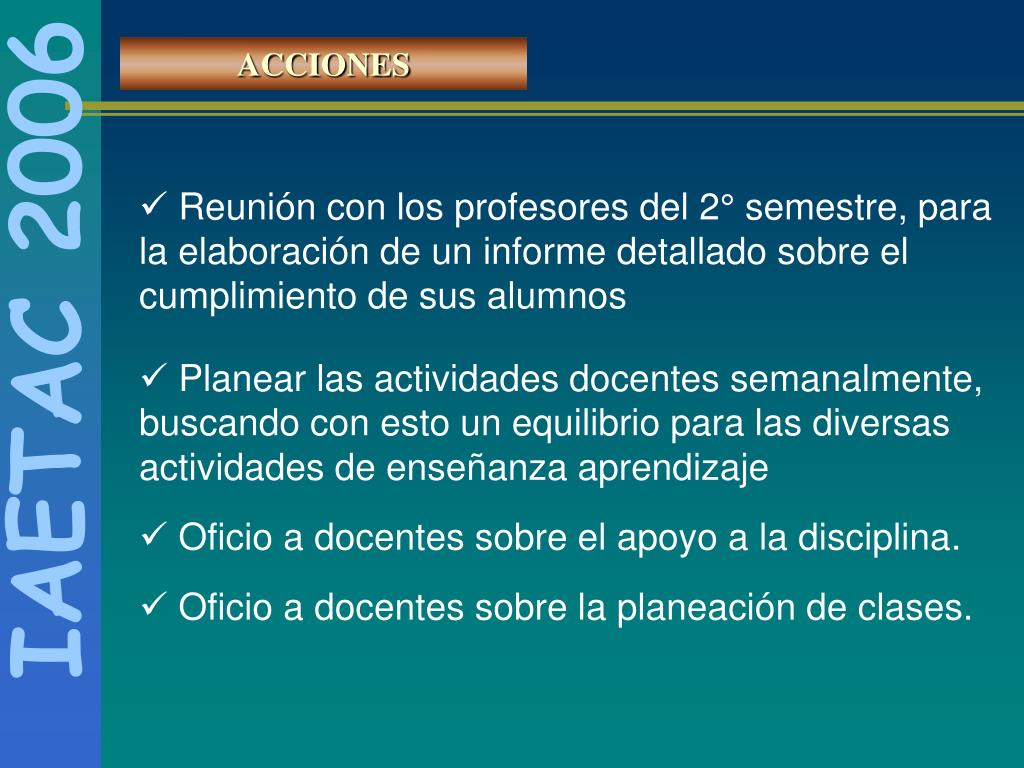 IAETAC 2006

ACCIONES

✓ Reunión con los profesores del 2° semestre, para la elaboración de un informe detallado sobre el cumplimiento de sus alumnos

✓ Planear las actividades docentes semanalmente, buscando con esto un equilibrio para las diversas actividades de enseñanza aprendizaje

✓ Oficio a docentes sobre el apoyo a la disciplina.

✓ Oficio a docentes sobre la planeación de clases.